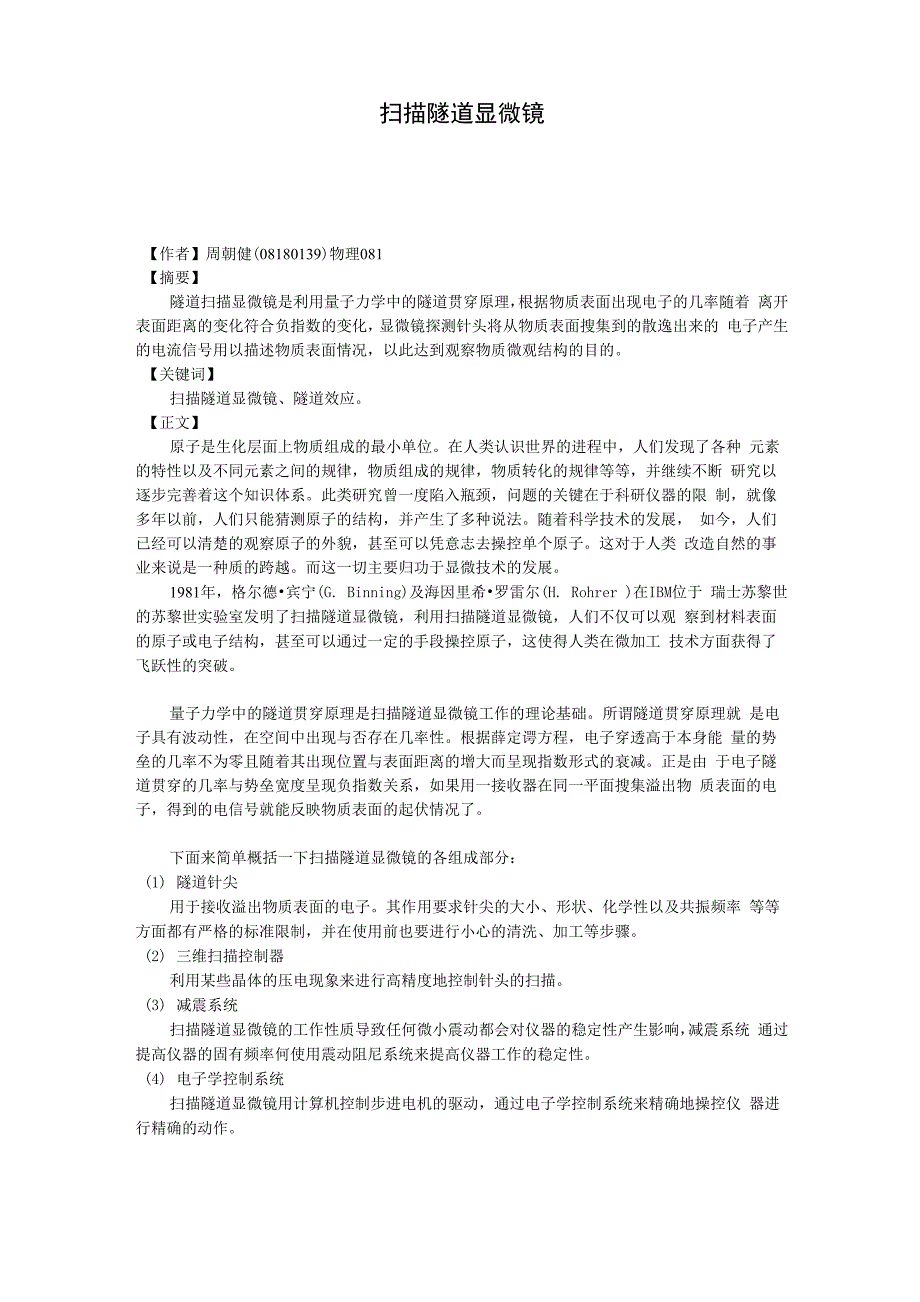 扫描隧道显微镜

【作者】周朝健(08180139)物理081
【摘要】
隧道扫描显微镜是利用量子力学中的隧道贯穿原理,根据物质表面出现电子的几率随着 离开表面距离的变化符合负指数的变化,显微镜探测针头将从物质表面搜集到的散逸出来的 电子产生的电流信号用以描述物质表面情况，以此达到观察物质微观结构的目的。
【关键词】
扫描隧道显微镜、隧道效应。
【正文】
原子是生化层面上物质组成的最小单位。在人类认识世界的进程中，人们发现了各种 元素的特性以及不同元素之间的规律，物质组成的规律，物质转化的规律等等，并继续不断 研究以逐步完善着这个知识体系。此类研究曾一度陷入瓶颈，问题的关键在于科研仪器的限 制，就像多年以前，人们只能猜测原子的结构，并产生了多种说法。随着科学技术的发展， 如今，人们已经可以清楚的观察原子的外貌，甚至可以凭意志去操控单个原子。这对于人类 改造自然的事业来说是一种质的跨越。而这一切主要归功于显微技术的发展。
1981年，格尔德•宾宁(G. Binning)及海因里希•罗雷尔(H. Rohrer )在IBM位于 瑞士苏黎世的苏黎世实验室发明了扫描隧道显微镜，利用扫描隧道显微镜，人们不仅可以观 察到材料表面的原子或电子结构，甚至可以通过一定的手段操控原子，这使得人类在微加工 技术方面获得了飞跃性的突破。

量子力学中的隧道贯穿原理是扫描隧道显微镜工作的理论基础。所谓隧道贯穿原理就 是电子具有波动性，在空间中出现与否存在几率性。根据薛定谔方程，电子穿透高于本身能 量的势垒的几率不为零且随着其出现位置与表面距离的增大而呈现指数形式的衰减。正是由 于电子隧道贯穿的几率与势垒宽度呈现负指数关系，如果用一接收器在同一平面搜集溢出物 质表面的电子，得到的电信号就能反映物质表面的起伏情况了。

下面来简单概括一下扫描隧道显微镜的各组成部分：
(1) 隧道针尖
用于接收溢出物质表面的电子。其作用要求针尖的大小、形状、化学性以及共振频率 等等方面都有严格的标准限制，并在使用前也要进行小心的清洗、加工等步骤。
(2) 三维扫描控制器
利用某些晶体的压电现象来进行高精度地控制针头的扫描。
(3) 减震系统
扫描隧道显微镜的工作性质导致任何微小震动都会对仪器的稳定性产生影响,减震系统 通过提高仪器的固有频率何使用震动阻尼系统来提高仪器工作的稳定性。
(4) 电子学控制系统
扫描隧道显微镜用计算机控制步进电机的驱动，通过电子学控制系统来精确地操控仪 器进行精确的动作。